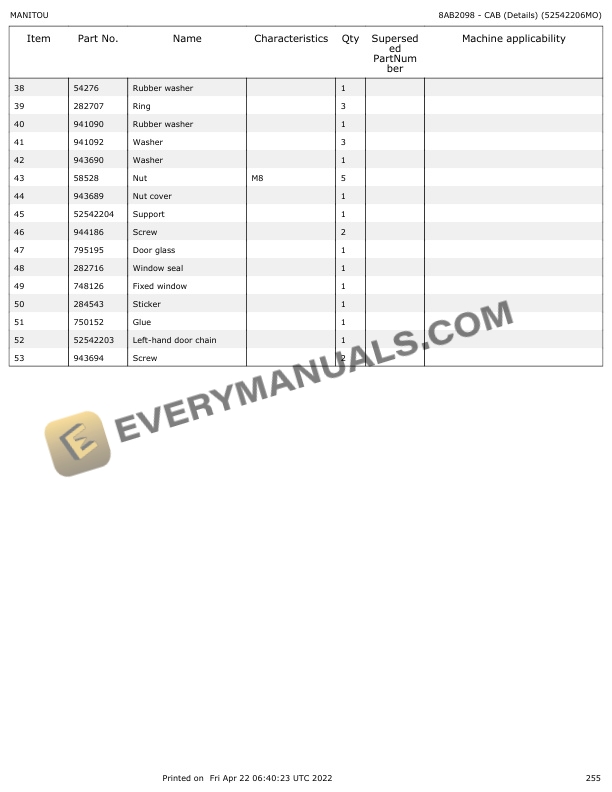 MANITOU

8AB2098 - CAB (Details) (52542206MO)

| Item | Part No. | Name | Characteristics | Qty | Superseded PartNumber | Machine applicability |
|---|---|---|---|---|---|---|
| 38 | 54276 | Rubber washer | | 1 | | |
| 39 | 282707 | Ring | | 3 | | |
| 40 | 941090 | Rubber washer | | 1 | | |
| 41 | 941092 | Washer | | 3 | | |
| 42 | 943690 | Washer | | 1 | | |
| 43 | 58528 | Nut | M8 | 5 | | |
| 44 | 943689 | Nut cover | | 1 | | |
| 45 | 52542204 | Support | | 1 | | |
| 46 | 944186 | Screw | | 2 | | |
| 47 | 795195 | Door glass | | 1 | | |
| 48 | 282716 | Window seal | | 1 | | |
| 49 | 748126 | Fixed window | | 1 | | |
| 50 | 284543 | Sticker | | 1 | | |
| 51 | 750152 | Glue | | 1 | | |
| 52 | 52542203 | Left-hand door chain | | 1 | | |
| 53 | 943694 | Screw | | 2 | | |

EVERYMANUALS.COM

Printed on Fri Apr 22 06:40:23 UTC 2022

255